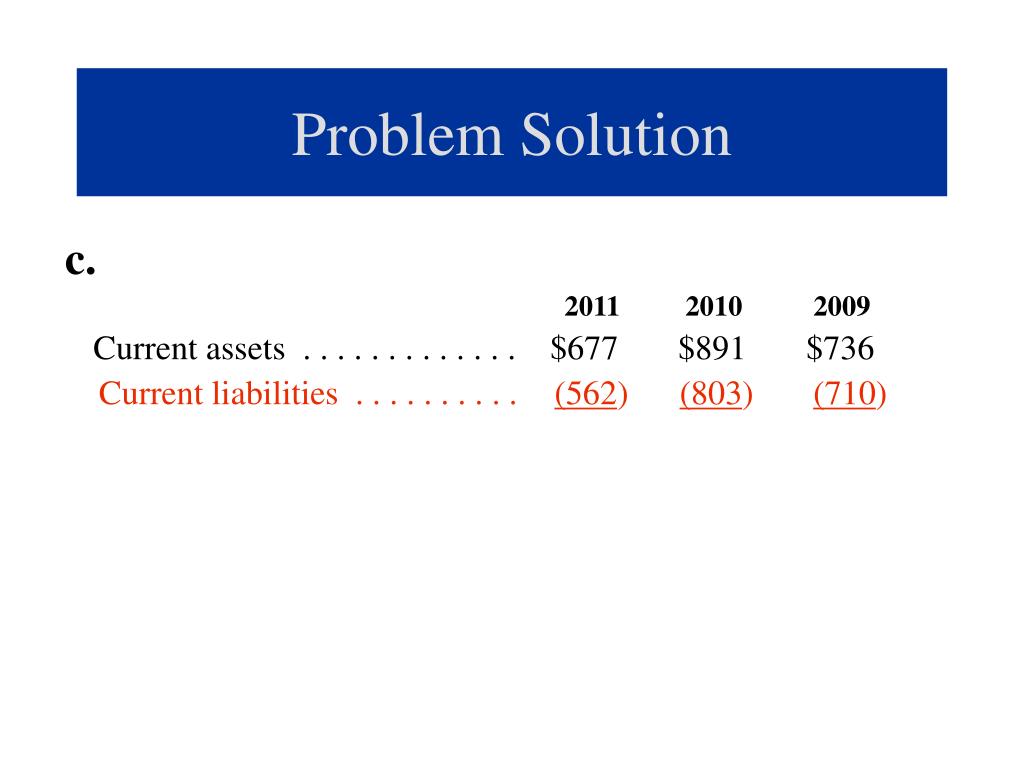 Problem Solution

c.

| | 2011 | 2010 | 2009 |
|---|---|---|---|
| Current assets . . . . . . . . . . . . . | \$677 | \$891 | \$736 |
| Current liabilities . . . . . . . . . . | (562) | (803) | (710) |